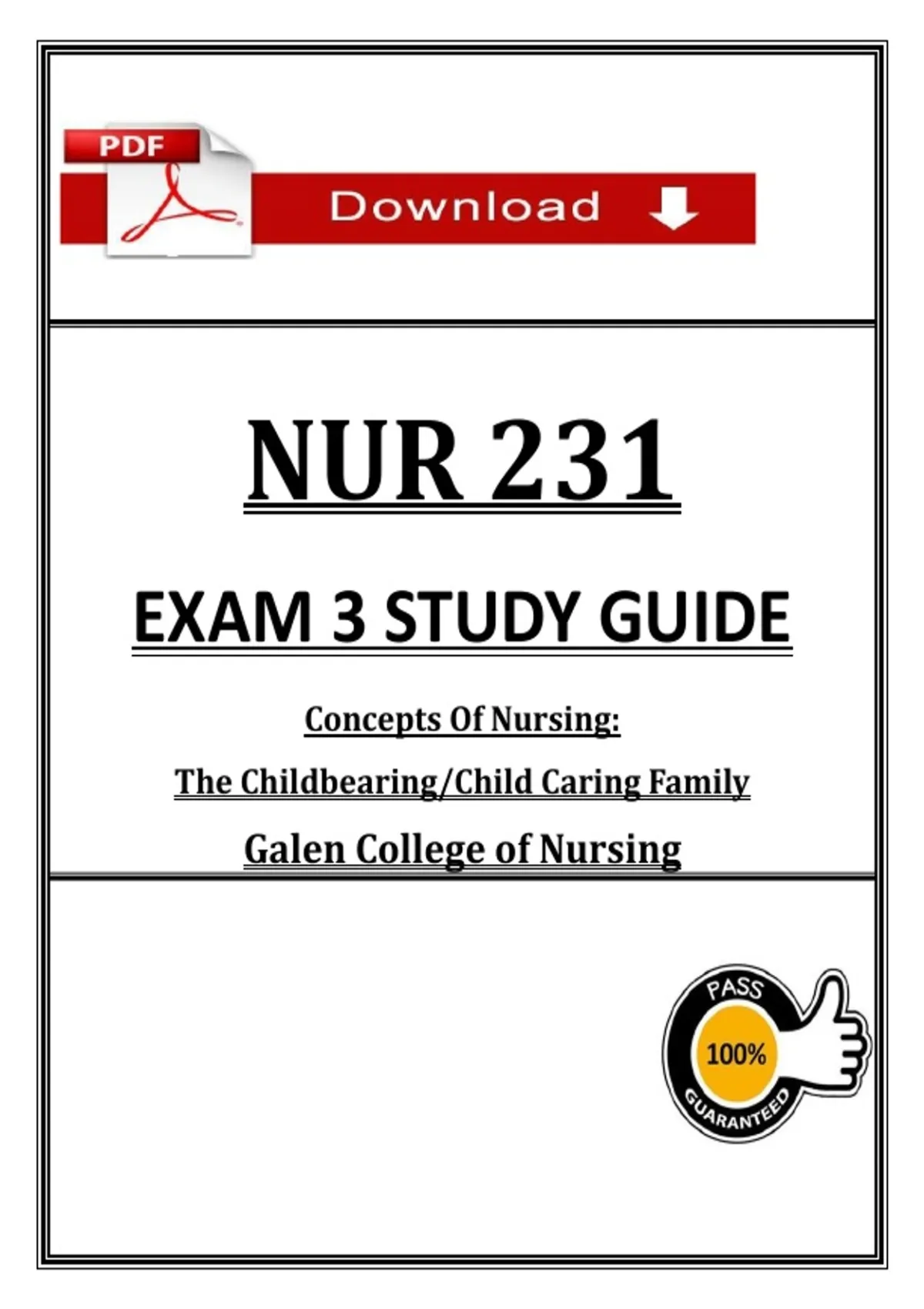 PDF

Download

NUR 231

EXAM 3 STUDY GUIDE

Concepts Of Nursing:

The Childbearing/Child Caring Family

Galen College of Nursing

PASS
100%
GUARANTEED